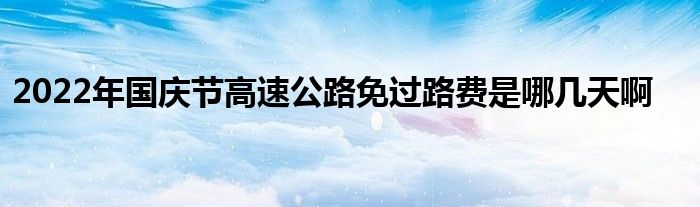 2022年国庆节高速公路免过路费是哪几天啊